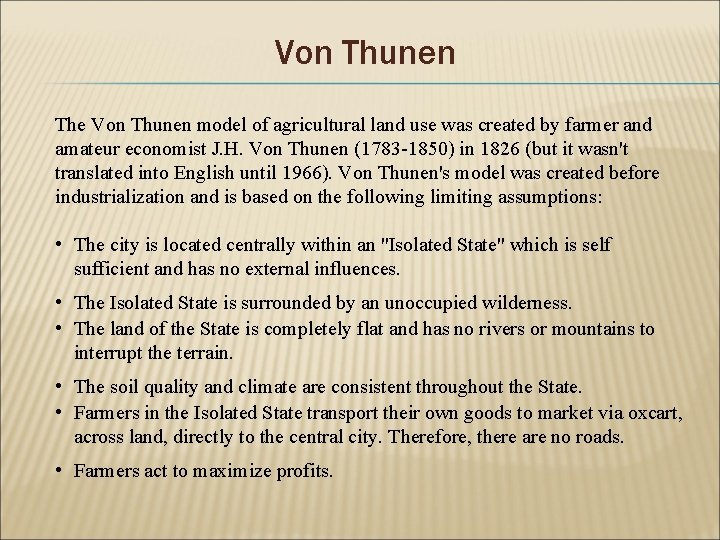 Von Thunen

The Von Thunen model of agricultural land use was created by farmer and amateur economist J.H. Von Thunen (1783-1850) in 1826 (but it wasn't translated into English until 1966). Von Thunen's model was created before industrialization and is based on the following limiting assumptions:

• The city is located centrally within an "Isolated State" which is self sufficient and has no external influences.
• The Isolated State is surrounded by an unoccupied wilderness.
• The land of the State is completely flat and has no rivers or mountains to interrupt the terrain.
• The soil quality and climate are consistent throughout the State.
• Farmers in the Isolated State transport their own goods to market via oxcart, across land, directly to the central city. Therefore, there are no roads.
• Farmers act to maximize profits.